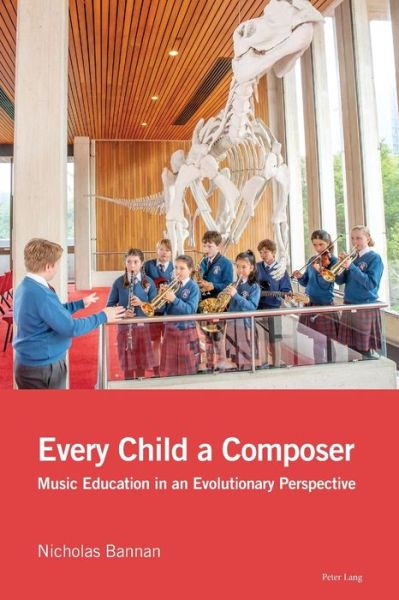 Every Child a Composer
Music Education in an Evolutionary Perspective

Nicholas Bannan

Peter Lang